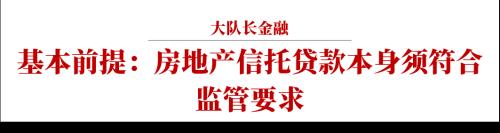 大队长金融

基本前提：房地产信托贷款本身须符合监管要求